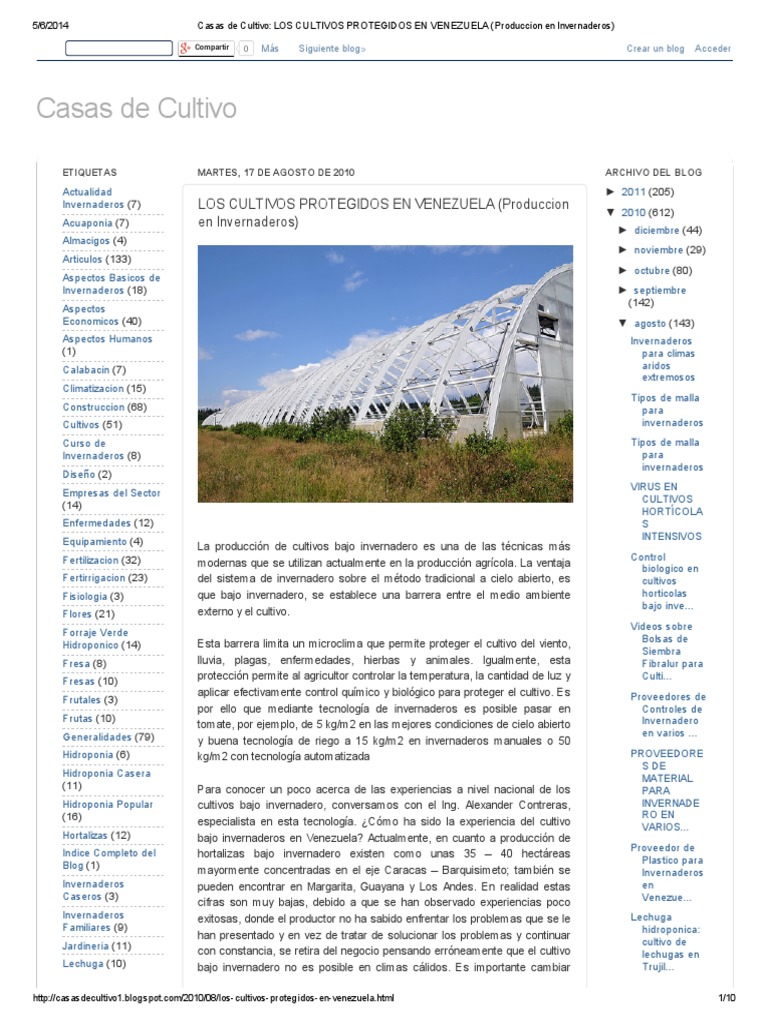 5/6/2014 Casas de Cultivo: LOS CULTIVOS PROTEGIDOS EN VENEZUELA (Produccion en Invernaderos)

Compartir 0 Más Siguiente blog» Crear un blog Acceder

Casas de Cultivo

ETIQUETAS

Actualidad Invernaderos (7)
Acuaponia (7)
Almacigos (4)
Articulos (133)
Aspectos Basicos de Invernaderos (18)
Aspectos Economicos (40)
Aspectos Humanos (1)
Calabacin (7)
Climatizacion (15)
Construccion (68)
Cultivos (51)
Curso de Invernaderos (8)
Diseño (2)
Empresas del Sector (14)
Enfermedades (12)
Equipamiento (4)
Fertilizacion (32)
Fertirrigacion (23)
Fisiologia (3)
Flores (21)
Forraje Verde Hidroponico (14)
Fresa (8)
Fresas (10)
Frutales (3)
Frutas (10)
Generalidades (79)
Hidroponia (6)
Hidroponia Casera (11)
Hidroponia Popular (16)
Hortalizas (12)
Indice Completo del Blog (1)
Invernaderos Caseros (3)
Invernaderos Familiares (9)
Jardineria (11)
Lechuga (10)

MARTES, 17 DE AGOSTO DE 2010

LOS CULTIVOS PROTEGIDOS EN VENEZUELA (Produccion en Invernaderos)

La producción de cultivos bajo invernadero es una de las técnicas más modernas que se utilizan actualmente en la producción agrícola. La ventaja del sistema de invernadero sobre el método tradicional a cielo abierto, es que bajo invernadero, se establece una barrera entre el medio ambiente externo y el cultivo.

Esta barrera limita un microclima que permite proteger el cultivo del viento, lluvia, plagas, enfermedades, hierbas y animales. Igualmente, esta protección permite al agricultor controlar la temperatura, la cantidad de luz y aplicar efectivamente control químico y biológico para proteger el cultivo. Es por ello que mediante tecnología de invernaderos es posible pasar en tomate, por ejemplo, de 5 kg/m2 en las mejores condiciones de cielo abierto y buena tecnología de riego a 15 kg/m2 en invernaderos manuales o 50 kg/m2 con tecnología automatizada

Para conocer un poco acerca de las experiencias a nivel nacional de los cultivos bajo invernadero, conversamos con el Ing. Alexander Contreras, especialista en esta tecnología. ¿Cómo ha sido la experiencia del cultivo bajo invernaderos en Venezuela? Actualmente, en cuanto a producción de hortalizas bajo invernadero existen como unas 35 – 40 hectáreas mayormente concentradas en el eje Caracas – Barquisimeto; también se pueden encontrar en Margarita, Guayana y Los Andes. En realidad estas cifras son muy bajas, debido a que se han observado experiencias poco exitosas, donde el productor no ha sabido enfrentar los problemas que se le han presentado y en vez de tratar de solucionar los problemas y continuar con constancia, se retira del negocio pensando erróneamente que el cultivo bajo invernadero no es posible en climas cálidos. Es importante cambiar

ARCHIVO DEL BLOG

► 2011 (205)
▼ 2010 (612)
► diciembre (44)
► noviembre (29)
► octubre (80)
► septiembre (142)
▼ agosto (143)
Invernaderos para climas aridos extremosos
Tipos de malla para invernaderos
Tipos de malla para invernaderos
VIRUS EN CULTIVOS HORTÍCOLAS INTENSIVOS
Control biologico en cultivos horticolas bajo inve...
Videos sobre Bolsas de Siembra Fibralur para Culti...
Proveedores de Controles de Invernadero en varios ...
PROVEEDORES DE MATERIAL PARA INVERNADERO EN VARIOS...
Proveedor de Plastico para Invernaderos en Venezue...
Lechuga hidroponica: cultivo de lechugas en Trujil...

http://casasdecultivo1.blogspot.com/2010/08/los-cultivos-protegidos-en-venezuela.html 1/10